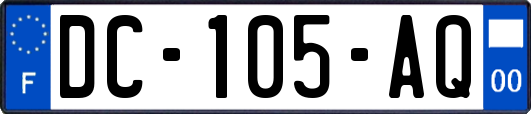 F
DC-105-AQ
00